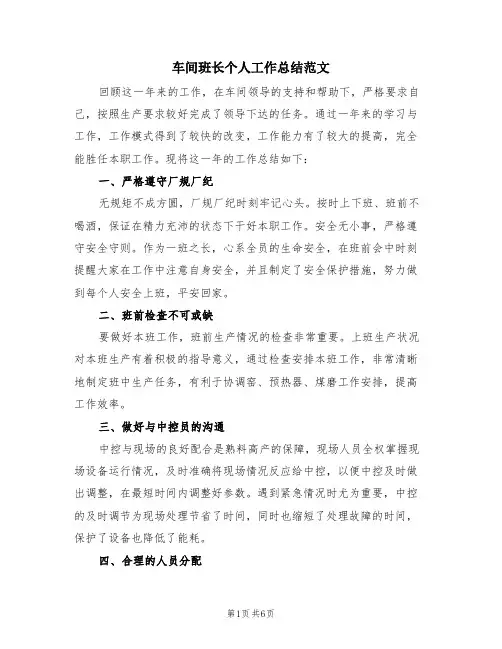 车间班长个人工作总结范文

回顾这一年来的工作，在车间领导的支持和帮助下，严格要求自己，按照生产要求较好完成了领导下达的任务。通过一年来的学习与工作，工作模式得到了较快的改变，工作能力有了较大的提高，完全能胜任本职工作。现将这一年的工作总结如下：

一、严格遵守厂规厂纪

无规矩不成方圆，厂规厂纪时刻牢记心头。按时上下班、班前不喝酒，保证在精力充沛的状态下干好本职工作。安全无小事，严格遵守安全守则。作为一班之长，心系全员的生命安全，在班前会中时刻提醒大家在工作中注意自身安全，并且制定了安全保护措施，努力做到每个人安全上班，平安回家。

二、班前检查不可或缺

要做好本班工作，班前生产情况的检查非常重要。上班生产状况对本班生产有着积极的指导意义，通过检查安排本班工作，非常清晰地制定班中生产任务，有利于协调窑、预热器、煤磨工作安排，提高工作效率。

三、做好与中控员的沟通

中控与现场的良好配合是熟料高产的保障，现场人员全权掌握现场设备运行情况，及时准确将现场情况反应给中控，以便中控及时做出调整，在最短时间内调整好参数。遇到紧急情况时尤为重要，中控的及时调节为现场处理节省了时间，同时也缩短了处理故障的时间，保护了设备也降低了能耗。

四、合理的人员分配

第1页 共6页